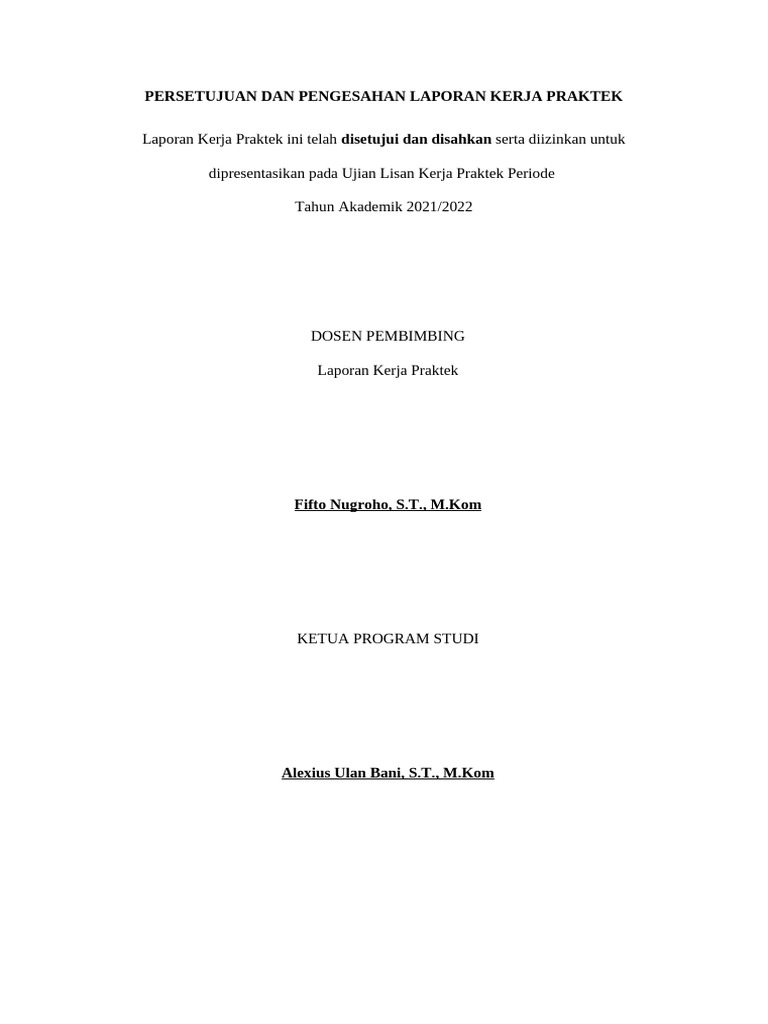 PERSETUJUAN DAN PENGESAHAN LAPORAN KERJA PRAKTEK

Laporan Kerja Praktek ini telah disetujui dan disahkan serta diizinkan untuk dipresentasikan pada Ujian Lisan Kerja Praktek Periode Tahun Akademik 2021/2022

DOSEN PEMBIMBING

Laporan Kerja Praktek

Fifto Nugroho, S.T., M.Kom

KETUA PROGRAM STUDI

Alexius Ulan Bani, S.T., M.Kom